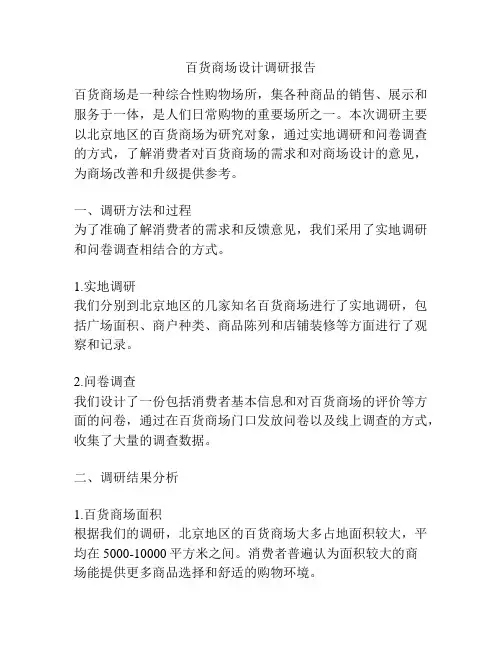 百货商场设计调研报告

百货商场是一种综合性购物场所，集各种商品的销售、展示和服务于一体，是人们日常购物的重要场所之一。本次调研主要以北京地区的百货商场为研究对象，通过实地调研和问卷调查的方式，了解消费者对百货商场的需求和对商场设计的意见，为商场改善和升级提供参考。

一、调研方法和过程
为了准确了解消费者的需求和反馈意见，我们采用了实地调研和问卷调查相结合的方式。

1.实地调研
我们分别到北京地区的几家知名百货商场进行了实地调研，包括广场面积、商户种类、商品陈列和店铺装修等方面进行了观察和记录。

2.问卷调查
我们设计了一份包括消费者基本信息和对百货商场的评价等方面的问卷，通过在百货商场门口发放问卷以及线上调查的方式，收集了大量的调查数据。

二、调研结果分析

1.百货商场面积
根据我们的调研，北京地区的百货商场大多占地面积较大，平均在 5000-10000 平方米之间。消费者普遍认为面积较大的商场能提供更多商品选择和舒适的购物环境。